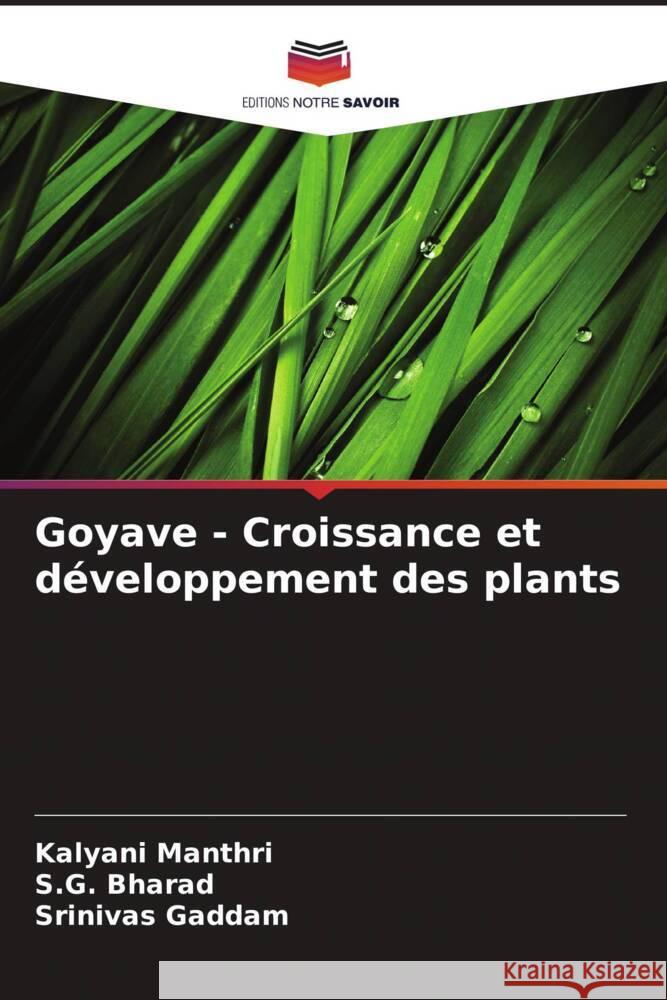 EDITIONS NOTRE SAVOIR

Goyave - Croissance et développement des plants

Kalyani Manthri
S.G. Bharad
Srinivas Gaddam